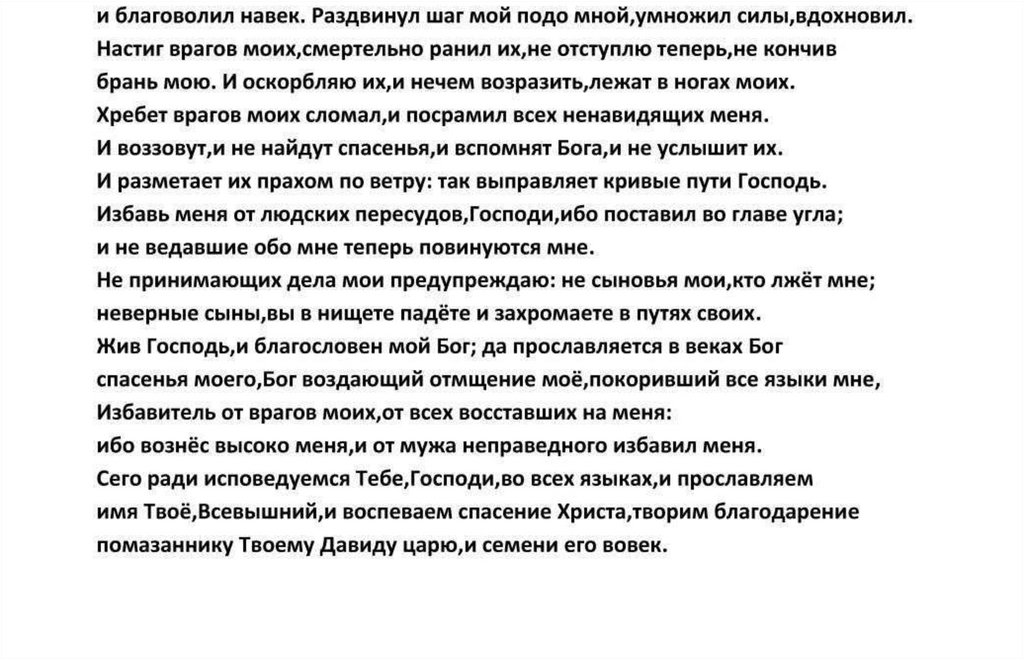 и благоволил навек. Раздвинул шаг мой подо мной,умножил силы,вдохновил.
Настиг врагов моих,смертельно ранил их,не отступлю теперь,не кончив брань мою. И оскорбляю их,и нечем возразить,лежат в ногах моих.
Хребет врагов моих сломал,и посрамил всех ненавидящих меня.
И воззовут,и не найдут спасенья,и вспомнят Бога,и не услышит их.
И разметает их прахом по ветру: так выправляет кривые пути Господь.
Избавь меня от людских пересудов,Господи,ибо поставил во главе угла;
и не ведавшие обо мне теперь повинуются мне.
Не принимающих дела мои предупреждаю: не сыновья мои,кто лжёт мне;
неверные сыны,вы в нищете падёте и захромаете в путях своих.
Жив Господь,и благословен мой Бог; да прославляется в веках Бог спасенья моего,Бог воздающий отмщение моё,покоривший все языки мне,
Избавитель от врагов моих,от всех восставших на меня:
ибо вознёс высоко меня,и от мужа неправедного избавил меня.
Сего ради исповедуемся Тебе,Господи,во всех языках,и прославляем имя Твоё,Всевышний,и воспеваем спасение Христа,творим благодарение помазаннику Твоему Давиду царю,и семени его вовек.